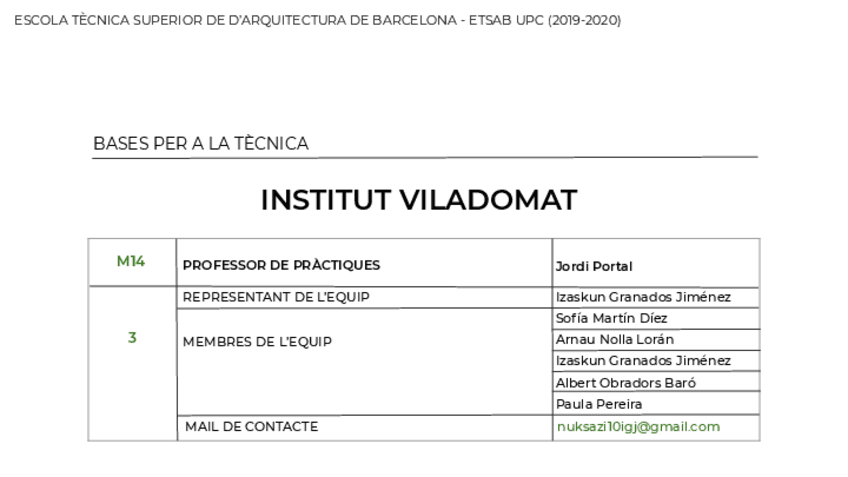 ESCOLA TÈCNICA SUPERIOR DE D'ARQUITECTURA DE BARCELONA - ETSAB UPC (2019-2020)

BASES PER A LA TÈCNICA

INSTITUT VILADOMAT

| M14 | PROFESSOR DE PRÀCTIQUES | Jordi Portal |
|---|---|---|
| 3 | REPRESENTANT DE L'EQUIP | Izaskun Granados Jiménez |
| | MEMBRES DE L'EQUIP | Sofía Martín Díez |
| | | Arnau Nolla Lorán |
| | | Izaskun Granados Jiménez |
| | | Albert Obradors Baró |
| | | Paula Pereira |
| | MAIL DE CONTACTE | nuksazi10igj@gmail.com |